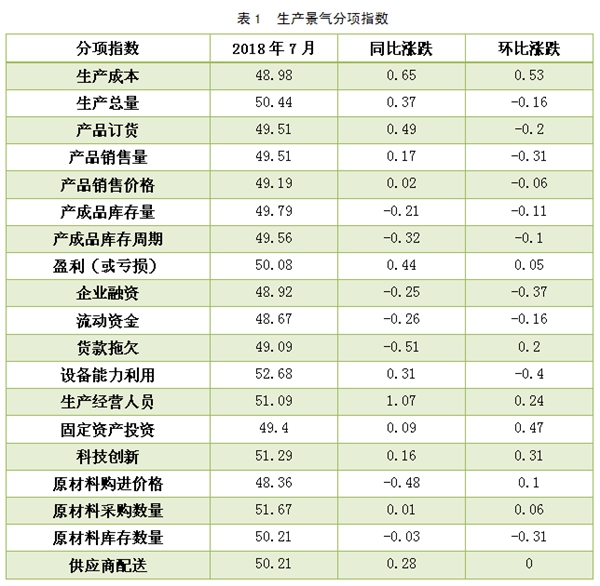 表 1　生产景气分项指数

| 分项指数 | 2018 年 7 月 | 同比涨跌 | 环比涨跌 |
|---|---|---|---|
| 生产成本 | 48.98 | 0.65 | 0.53 |
| 生产总量 | 50.44 | 0.37 | -0.16 |
| 产品订货 | 49.51 | 0.49 | -0.2 |
| 产品销售量 | 49.51 | 0.17 | -0.31 |
| 产品销售价格 | 49.19 | 0.02 | -0.06 |
| 产成品库存量 | 49.79 | -0.21 | -0.11 |
| 产成品库存周期 | 49.56 | -0.32 | -0.1 |
| 盈利（或亏损） | 50.08 | 0.44 | 0.05 |
| 企业融资 | 48.92 | -0.25 | -0.37 |
| 流动资金 | 48.67 | -0.26 | -0.16 |
| 货款拖欠 | 49.09 | -0.51 | 0.2 |
| 设备能力利用 | 52.68 | 0.31 | -0.4 |
| 生产经营人员 | 51.09 | 1.07 | 0.24 |
| 固定资产投资 | 49.4 | 0.09 | 0.47 |
| 科技创新 | 51.29 | 0.16 | 0.31 |
| 原材料购进价格 | 48.36 | -0.48 | 0.1 |
| 原材料采购数量 | 51.67 | 0.01 | 0.06 |
| 原材料库存数量 | 50.21 | -0.03 | -0.31 |
| 供应商配送 | 50.21 | 0.28 | 0 |